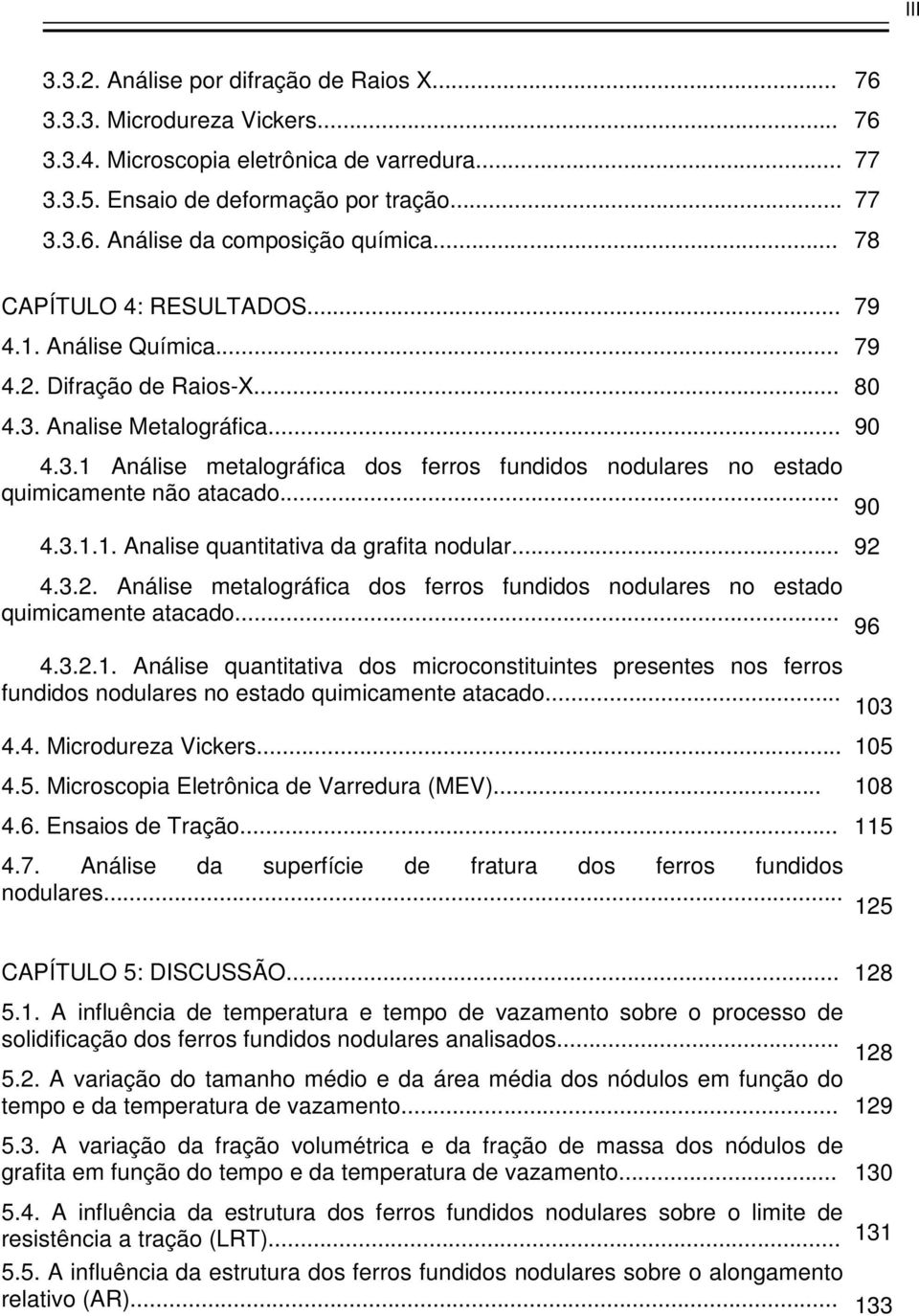 III

3.3.2. Análise por difração de Raios X... 76
3.3.3. Microdureza Vickers... 76
3.3.4. Microscopia eletrônica de varredura... 77
3.3.5. Ensaio de deformação por tração... 77
3.3.6. Análise da composição química... 78

CAPÍTULO 4: RESULTADOS... 79
4.1. Análise Química... 79
4.2. Difração de Raios-X... 80
4.3. Analise Metalográfica... 90
4.3.1 Análise metalográfica dos ferros fundidos nodulares no estado quimicamente não atacado... 90
4.3.1.1. Analise quantitativa da grafita nodular... 92
4.3.2. Análise metalográfica dos ferros fundidos nodulares no estado quimicamente atacado... 96
4.3.2.1. Análise quantitativa dos microconstituintes presentes nos ferros fundidos nodulares no estado quimicamente atacado... 103
4.4. Microdureza Vickers... 105
4.5. Microscopia Eletrônica de Varredura (MEV)... 108
4.6. Ensaios de Tração... 115
4.7. Análise da superfície de fratura dos ferros fundidos nodulares... 125

CAPÍTULO 5: DISCUSSÃO... 128
5.1. A influência de temperatura e tempo de vazamento sobre o processo de solidificação dos ferros fundidos nodulares analisados... 128
5.2. A variação do tamanho médio e da área média dos nódulos em função do tempo e da temperatura de vazamento... 129
5.3. A variação da fração volumétrica e da fração de massa dos nódulos de grafita em função do tempo e da temperatura de vazamento... 130
5.4. A influência da estrutura dos ferros fundidos nodulares sobre o limite de resistência a tração (LRT)... 131
5.5. A influência da estrutura dos ferros fundidos nodulares sobre o alongamento relativo (AR)... 133